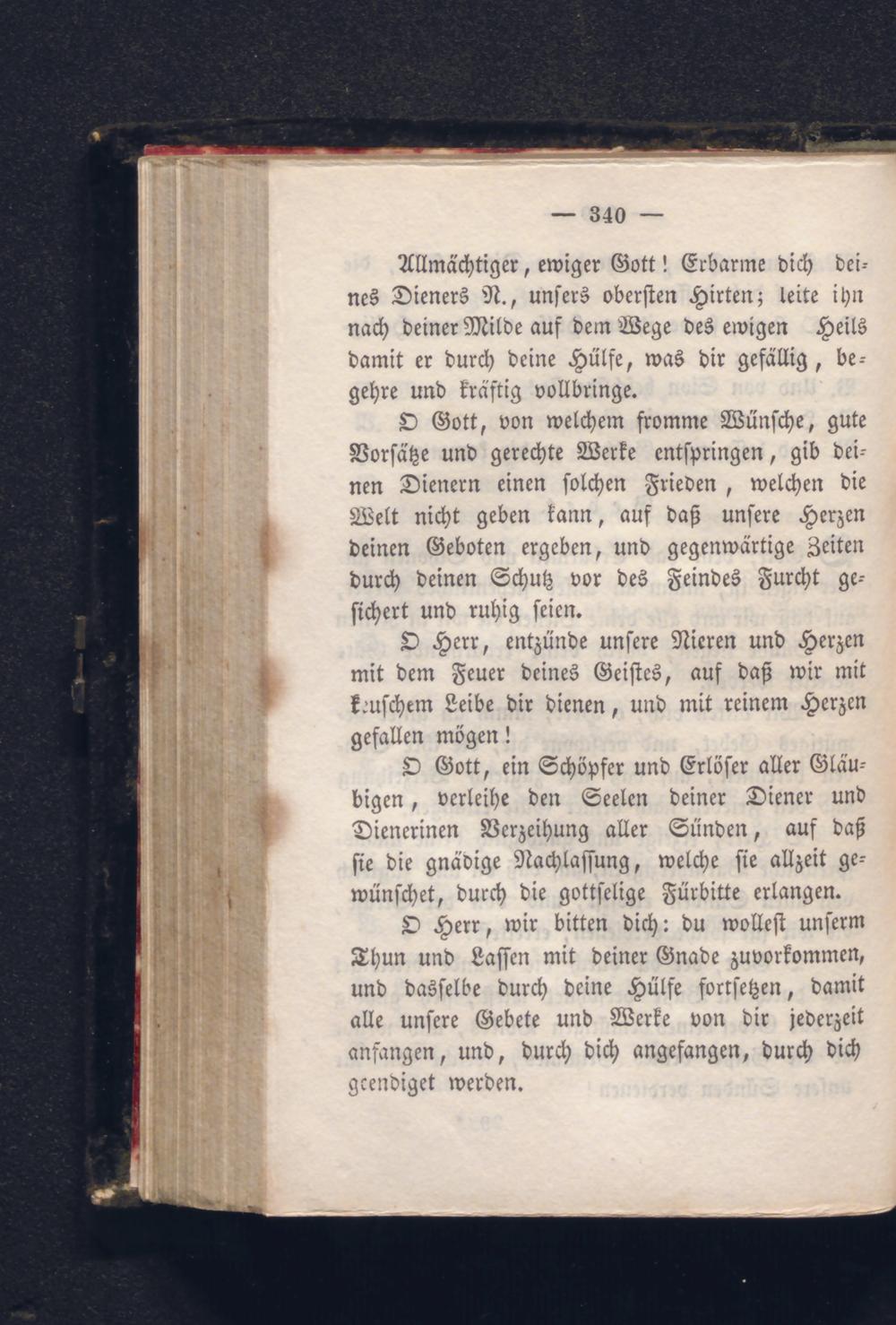 — 340 —

Allmächtiger, ewiger Gott! Erbarme dich deines Dieners N., unsers obersten Hirten; leite ihn nach deiner Milde auf dem Wege des ewigen Heils damit er durch deine Hülfe, was dir gefällig, begehre und kräftig vollbringe.

O Gott, von welchem fromme Wünsche, gute Vorsätze und gerechte Werke entspringen, gib deinen Dienern einen solchen Frieden, welchen die Welt nicht geben kann, auf daß unsere Herzen deinen Geboten ergeben, und gegenwärtige Zeiten durch deinen Schutz vor des Feindes Furcht gesichert und ruhig seien.

O Herr, entzünde unsere Nieren und Herzen mit dem Feuer deines Geistes, auf daß wir mit keuschem Leibe dir dienen, und mit reinem Herzen gefallen mögen!

O Gott, ein Schöpfer und Erlöser aller Gläubigen, verleihe den Seelen deiner Diener und Dienerinen Verzeihung aller Sünden, auf daß sie die gnädige Nachlassung, welche sie allzeit gewünschet, durch die gottselige Fürbitte erlangen.

O Herr, wir bitten dich: du wollest unserm Thun und Lassen mit deiner Gnade zuvorkommen, und dasselbe durch deine Hülfe fortsetzen, damit alle unsere Gebete und Werke von dir jederzeit anfangen, und, durch dich angefangen, durch dich geendiget werden.